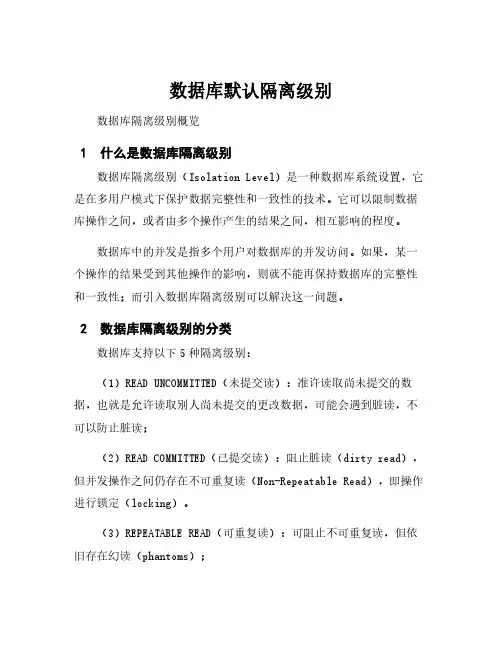 数据库默认隔离级别

数据库隔离级别概览

1　什么是数据库隔离级别

数据库隔离级别（Isolation Level）是一种数据库系统设置，它是在多用户模式下保护数据完整性和一致性的技术。它可以限制数据库操作之间，或者由多个操作产生的结果之间，相互影响的程度。

数据库中的并发是指多个用户对数据库的并发访问。如果，某一个操作的结果受到其他操作的影响，则就不能再保持数据库的完整性和一致性；而引入数据库隔离级别可以解决这一问题。

2　数据库隔离级别的分类

数据库支持以下 5 种隔离级别：

（1）READ UNCOMMITTED（未提交读）：准许读取尚未提交的数据，也就是允许读取别人尚未提交的更改数据，可能会遇到脏读，不可以防止脏读；

（2）READ COMMITTED（已提交读）：阻止脏读（dirty read），但并发操作之间仍存在不可重复读（Non-Repeatable Read），即操作进行锁定（locking）。

（3）REPEATABLE READ（可重复读）：可阻止不可重复读，但依旧存在幻读（phantoms）；